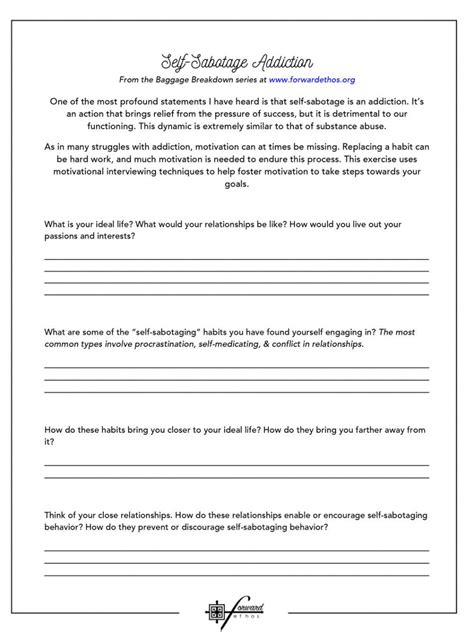 Self-Sabotage Addiction

From the Baggage Breakdown series at www.forwardethos.org

One of the most profound statements I have heard is that self-sabotage is an addiction. It's an action that brings relief from the pressure of success, but it is detrimental to our functioning. This dynamic is extremely similar to that of substance abuse.

As in many struggles with addiction, motivation can at times be missing. Replacing a habit can be hard work, and much motivation is needed to endure this process. This exercise uses motivational interviewing techniques to help foster motivation to take steps towards your goals.

What is your ideal life? What would your relationships be like? How would you live out your passions and interests?

____
____
____
____

What are some of the "self-sabotaging" habits you have found yourself engaging in? The most common types involve procrastination, self-medicating, & conflict in relationships.

____
____
____

How do these habits bring you closer to your ideal life? How do they bring you farther away from it?

____
____

Think of your close relationships. How do these relationships enable or encourage self-sabotaging behavior? How do they prevent or discourage self-sabotaging behavior?

____
____
____

forward ethos